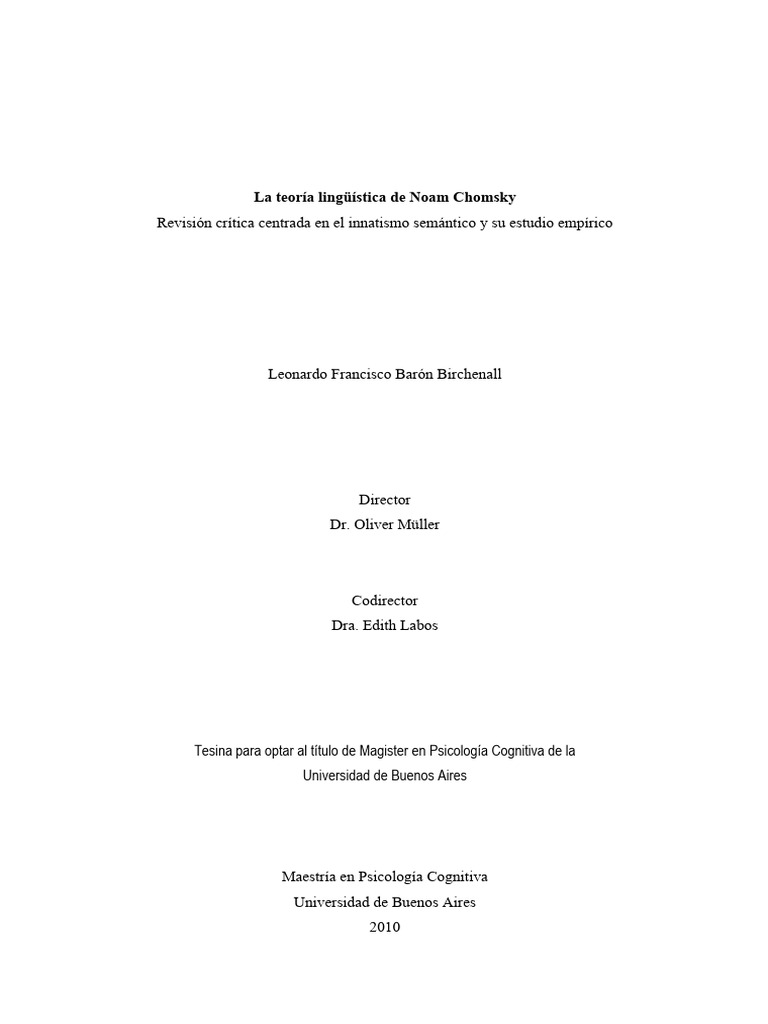 La teoría lingüística de Noam Chomsky
Revisión crítica centrada en el innatismo semántico y su estudio empírico

Leonardo Francisco Barón Birchenall

Director
Dr. Oliver Müller

Codirector
Dra. Edith Labos

Tesina para optar al título de Magister en Psicología Cognitiva de la Universidad de Buenos Aires

Maestría en Psicología Cognitiva
Universidad de Buenos Aires
2010